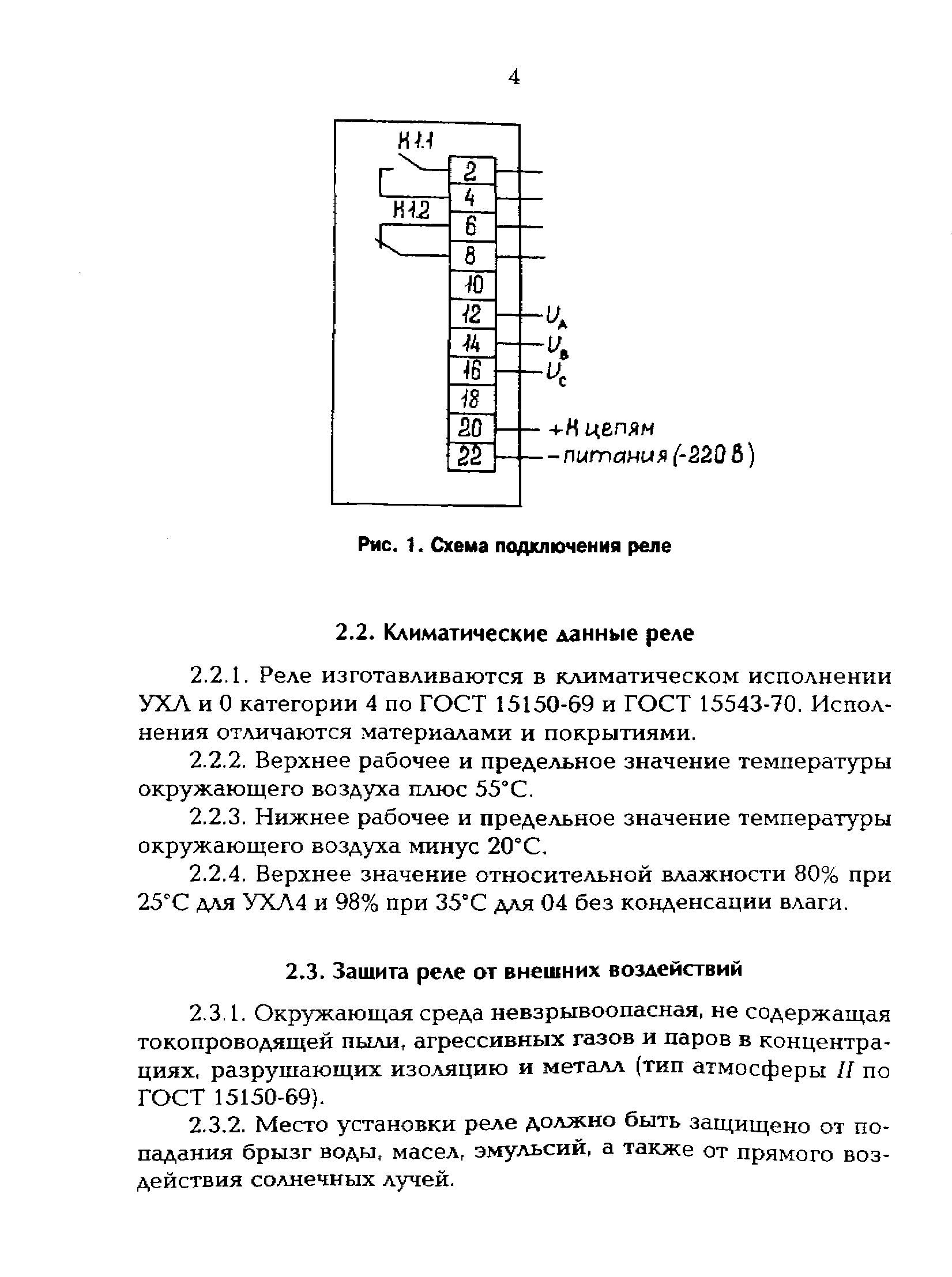 4

К1.1

К1.2

2
4
6
8
10
12
14
16
18
20
22

$U_A$
$U_B$
$U_C$

+ К цепям
− питания (-220 В)

Рис. 1. Схема подключения реле

2.2. Климатические данные реле

2.2.1. Реле изготавливаются в климатическом исполнении УХЛ и 0 категории 4 по ГОСТ 15150-69 и ГОСТ 15543-70. Исполнения отличаются материалами и покрытиями.

2.2.2. Верхнее рабочее и предельное значение температуры окружающего воздуха плюс 55°С.

2.2.3. Нижнее рабочее и предельное значение температуры окружающего воздуха минус 20°С.

2.2.4. Верхнее значение относительной влажности 80% при 25°С для УХЛ4 и 98% при 35°С для 04 без конденсации влаги.

2.3. Защита реле от внешних воздействий

2.3.1. Окружающая среда невзрывоопасная, не содержащая токопроводящей пыли, агрессивных газов и паров в концентрациях, разрушающих изоляцию и металл (тип атмосферы II по ГОСТ 15150-69).

2.3.2. Место установки реле должно быть защищено от попадания брызг воды, масел, эмульсий, а также от прямого воздействия солнечных лучей.